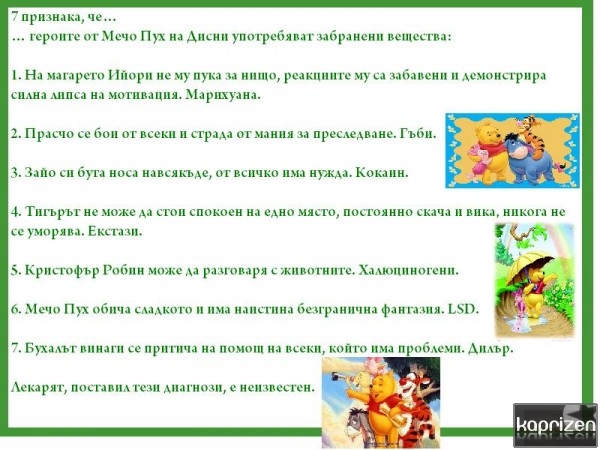 7 признака, че…
… героите от Мечо Пух на Дисни употребяват забранени вещества:

1. На магарето Ийори не му пука за нищо, реакциите му са забавени и демонстрира силна липса на мотивация. Марихуана.

2. Прасчо се бои от всеки и страда от мания за преследване. Гъби.

3. Зайо си бута носа навсякъде, от всичко има нужда. Кокаин.

4. Тигърът не може да стои спокоен на едно място, постоянно скача и вика, никога не се уморява. Екстази.

5. Кристофър Робин може да разговаря с животните. Халюциногени.

6. Мечо Пух обича сладкото и има наистина безгранична фантазия. LSD.

7. Бухалът винаги се притича на помощ на всеки, който има проблеми. Дилър.

Лекарят, поставил тези диагнози, е неизвестен.

kaprizen